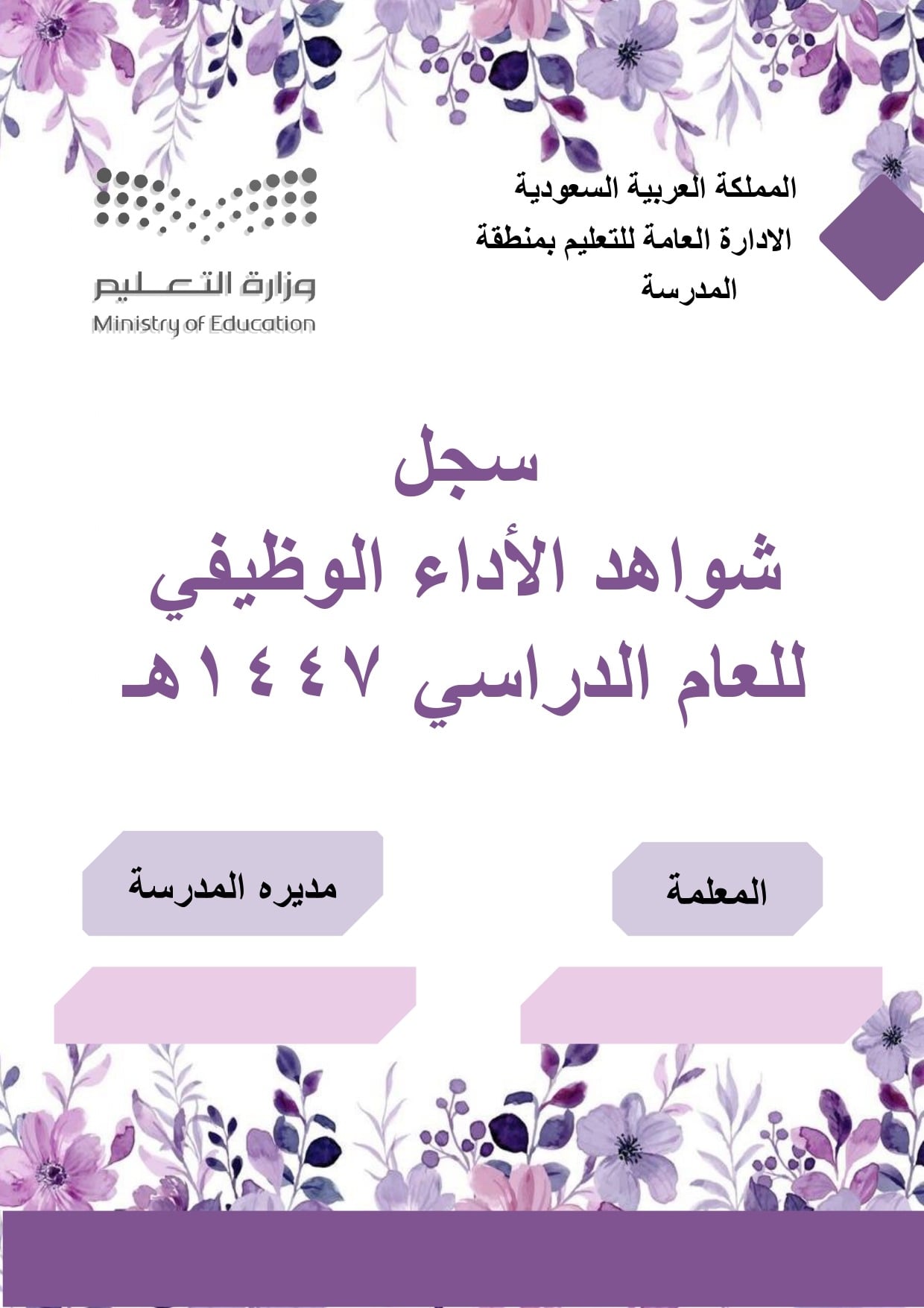 المملكة العربية السعودية
الادارة العامة للتعليم بمنطقة
المدرسة

وزارة التعليم
Ministry of Education

سجل
شواهد الأداء الوظيفي
للعام الدراسي ١٤٤٧هـ

المعلمة

مديره المدرسة